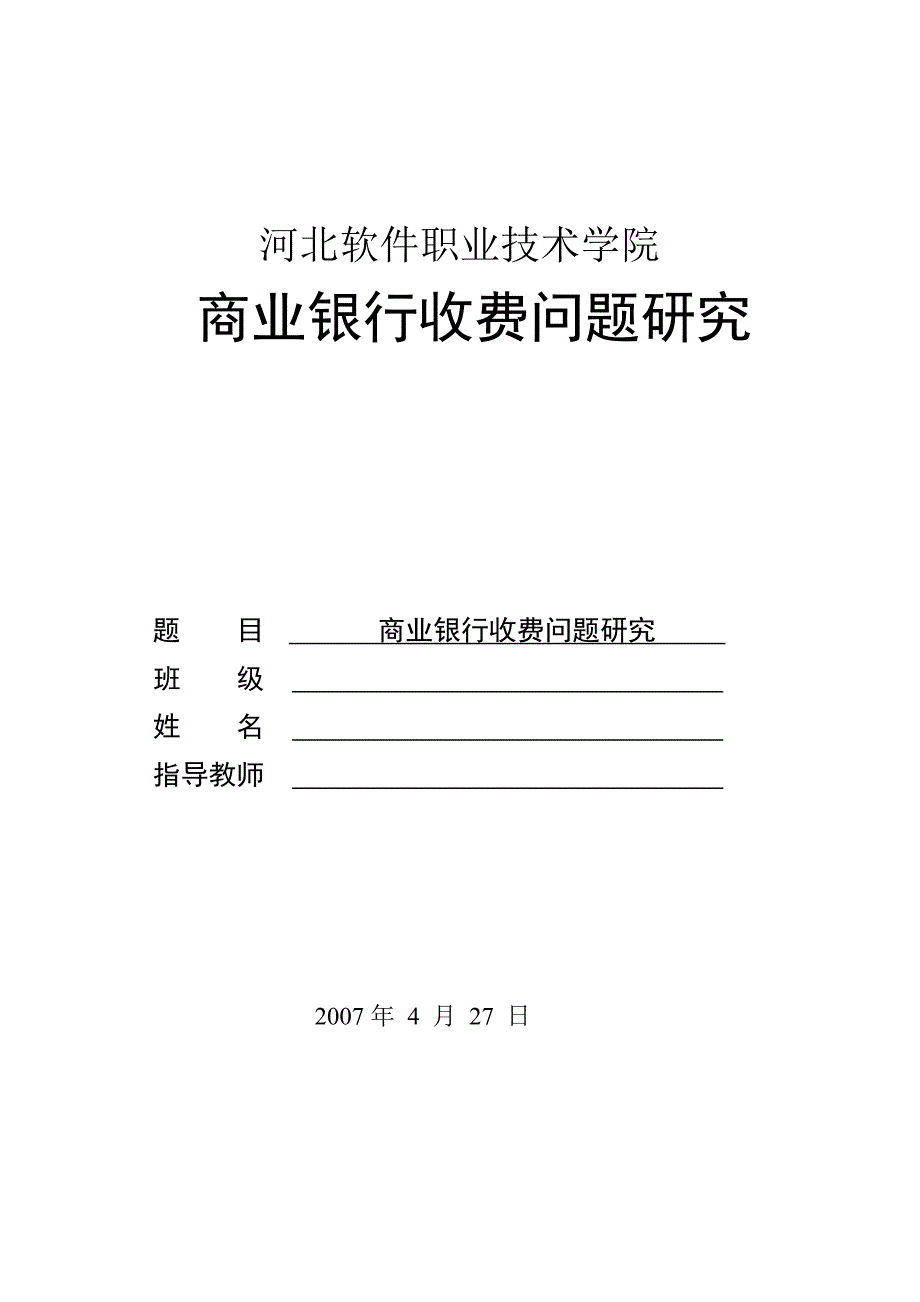 河北软件职业技术学院

商业银行收费问题研究

题　　目　商业银行收费问题研究

班　　级

姓　　名

指导教师

2007 年 4 月 27 日